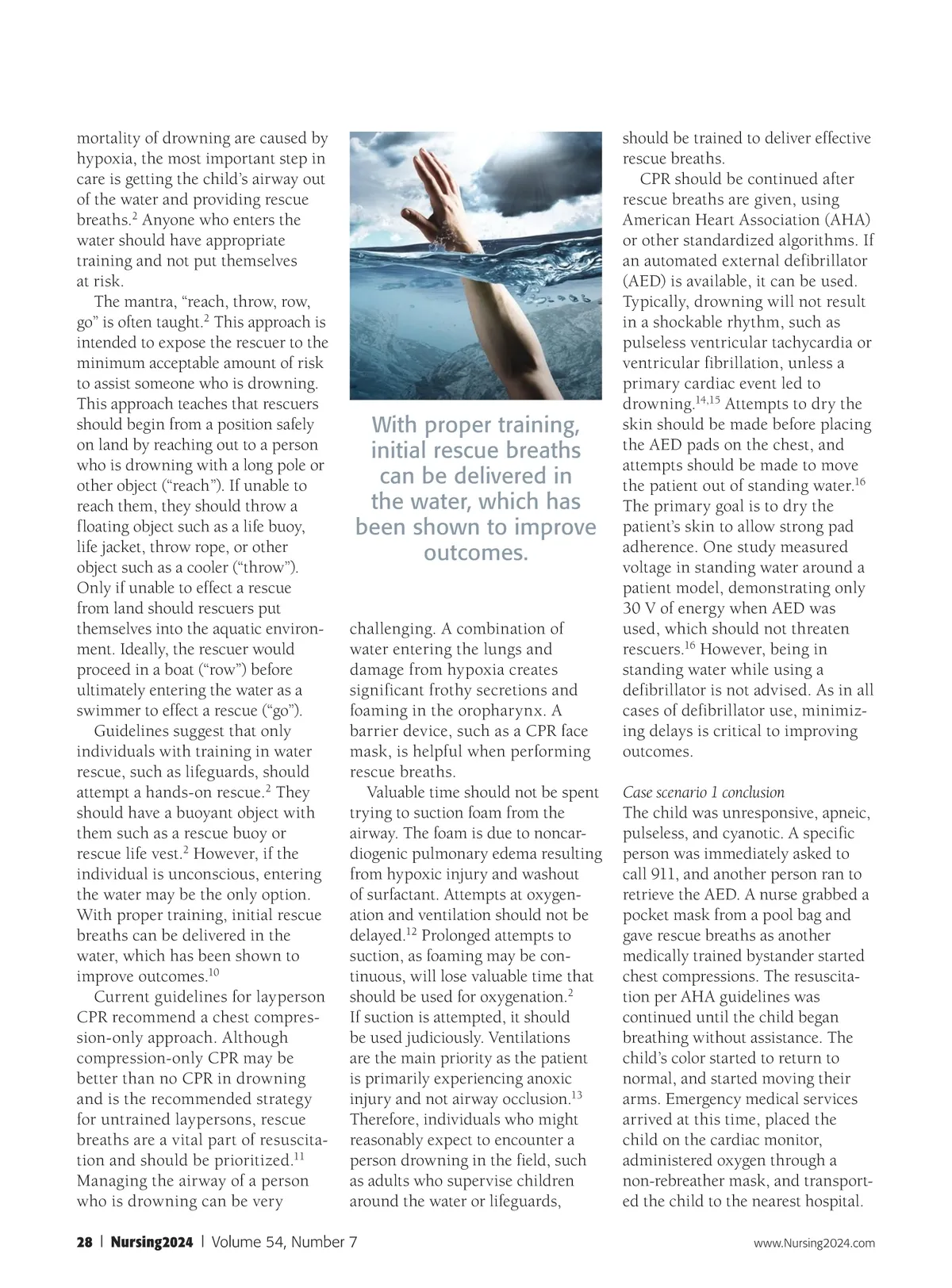 mortality of drowning are caused by hypoxia, the most important step in care is getting the child's airway out of the water and providing rescue breaths.$^{2}$ Anyone who enters the water should have appropriate training and not put themselves at risk.

The mantra, "reach, throw, row, go" is often taught.$^{2}$ This approach is intended to expose the rescuer to the minimum acceptable amount of risk to assist someone who is drowning. This approach teaches that rescuers should begin from a position safely on land by reaching out to a person who is drowning with a long pole or other object ("reach"). If unable to reach them, they should throw a floating object such as a life buoy, life jacket, throw rope, or other object such as a cooler ("throw"). Only if unable to effect a rescue from land should rescuers put themselves into the aquatic environment. Ideally, the rescuer would proceed in a boat ("row") before ultimately entering the water as a swimmer to effect a rescue ("go").

Guidelines suggest that only individuals with training in water rescue, such as lifeguards, should attempt a hands-on rescue.$^{2}$ They should have a buoyant object with them such as a rescue buoy or rescue life vest.$^{2}$ However, if the individual is unconscious, entering the water may be the only option. With proper training, initial rescue breaths can be delivered in the water, which has been shown to improve outcomes.$^{10}$

Current guidelines for layperson CPR recommend a chest compression-only approach. Although compression-only CPR may be better than no CPR in drowning and is the recommended strategy for untrained laypersons, rescue breaths are a vital part of resuscitation and should be prioritized.$^{11}$ Managing the airway of a person who is drowning can be very

With proper training, initial rescue breaths can be delivered in the water, which has been shown to improve outcomes.

challenging. A combination of water entering the lungs and damage from hypoxia creates significant frothy secretions and foaming in the oropharynx. A barrier device, such as a CPR face mask, is helpful when performing rescue breaths.

Valuable time should not be spent trying to suction foam from the airway. The foam is due to noncardiogenic pulmonary edema resulting from hypoxic injury and washout of surfactant. Attempts at oxygenation and ventilation should not be delayed.$^{12}$ Prolonged attempts to suction, as foaming may be continuous, will lose valuable time that should be used for oxygenation.$^{2}$ If suction is attempted, it should be used judiciously. Ventilations are the main priority as the patient is primarily experiencing anoxic injury and not airway occlusion.$^{13}$ Therefore, individuals who might reasonably expect to encounter a person drowning in the field, such as adults who supervise children around the water or lifeguards,

should be trained to deliver effective rescue breaths.

CPR should be continued after rescue breaths are given, using American Heart Association (AHA) or other standardized algorithms. If an automated external defibrillator (AED) is available, it can be used. Typically, drowning will not result in a shockable rhythm, such as pulseless ventricular tachycardia or ventricular fibrillation, unless a primary cardiac event led to drowning.$^{14,15}$ Attempts to dry the skin should be made before placing the AED pads on the chest, and attempts should be made to move the patient out of standing water.$^{16}$ The primary goal is to dry the patient's skin to allow strong pad adherence. One study measured voltage in standing water around a patient model, demonstrating only 30 V of energy when AED was used, which should not threaten rescuers.$^{16}$ However, being in standing water while using a defibrillator is not advised. As in all cases of defibrillator use, minimizing delays is critical to improving outcomes.

Case scenario 1 conclusion
The child was unresponsive, apneic, pulseless, and cyanotic. A specific person was immediately asked to call 911, and another person ran to retrieve the AED. A nurse grabbed a pocket mask from a pool bag and gave rescue breaths as another medically trained bystander started chest compressions. The resuscitation per AHA guidelines was continued until the child began breathing without assistance. The child's color started to return to normal, and started moving their arms. Emergency medical services arrived at this time, placed the child on the cardiac monitor, administered oxygen through a non-rebreather mask, and transported the child to the nearest hospital.

28 | Nursing2024 | Volume 54, Number 7 www.Nursing2024.com